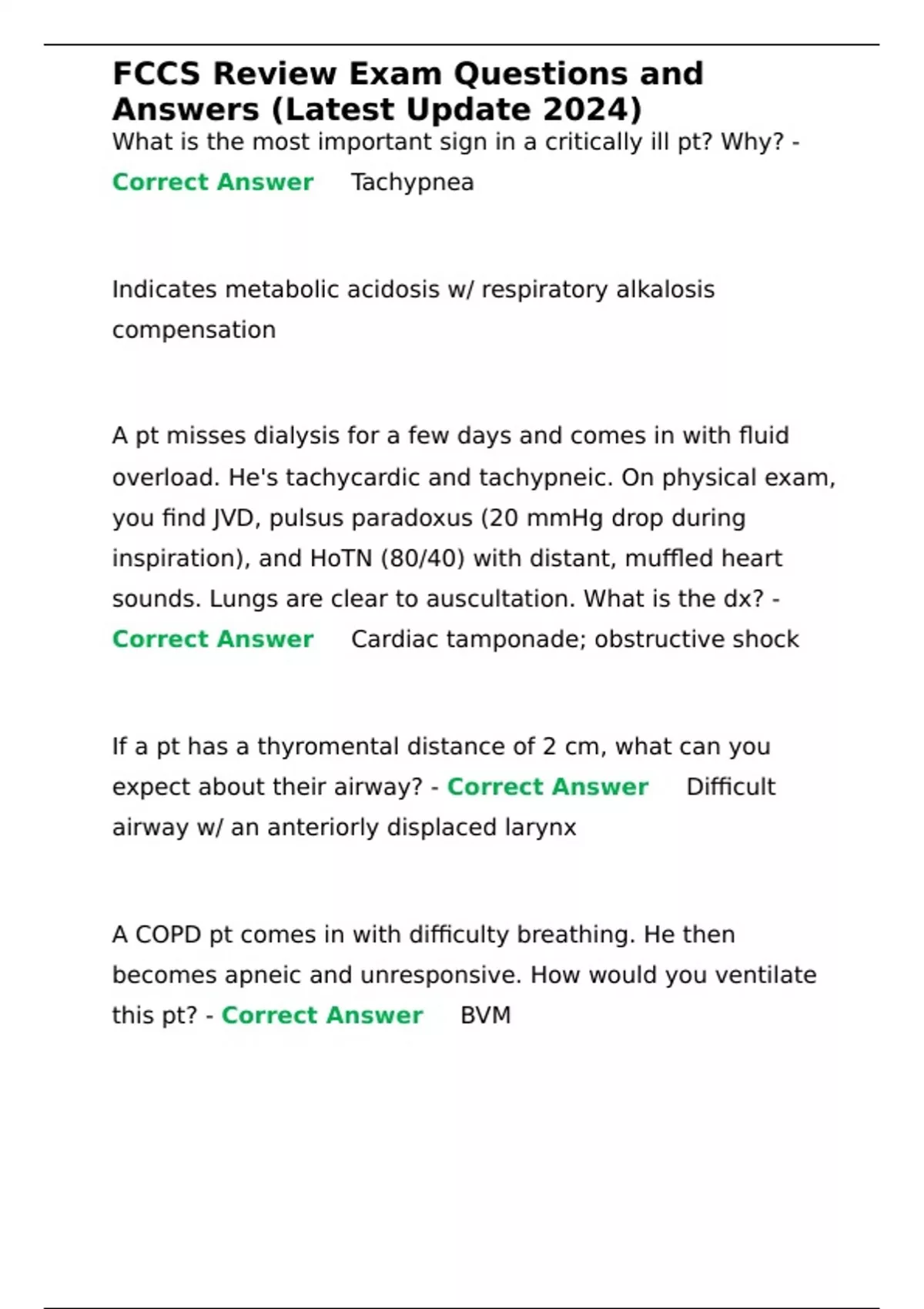 FCCS Review Exam Questions and Answers (Latest Update 2024)

What is the most important sign in a critically ill pt? Why? - Correct Answer Tachypnea

Indicates metabolic acidosis w/ respiratory alkalosis compensation

A pt misses dialysis for a few days and comes in with fluid overload. He's tachycardic and tachypneic. On physical exam, you find JVD, pulsus paradoxus (20 mmHg drop during inspiration), and HoTN (80/40) with distant, muffled heart sounds. Lungs are clear to auscultation. What is the dx? - Correct Answer Cardiac tamponade; obstructive shock

If a pt has a thyromental distance of 2 cm, what can you expect about their airway? - Correct Answer Difficult airway w/ an anteriorly displaced larynx

A COPD pt comes in with difficulty breathing. He then becomes apneic and unresponsive. How would you ventilate this pt? - Correct Answer BVM